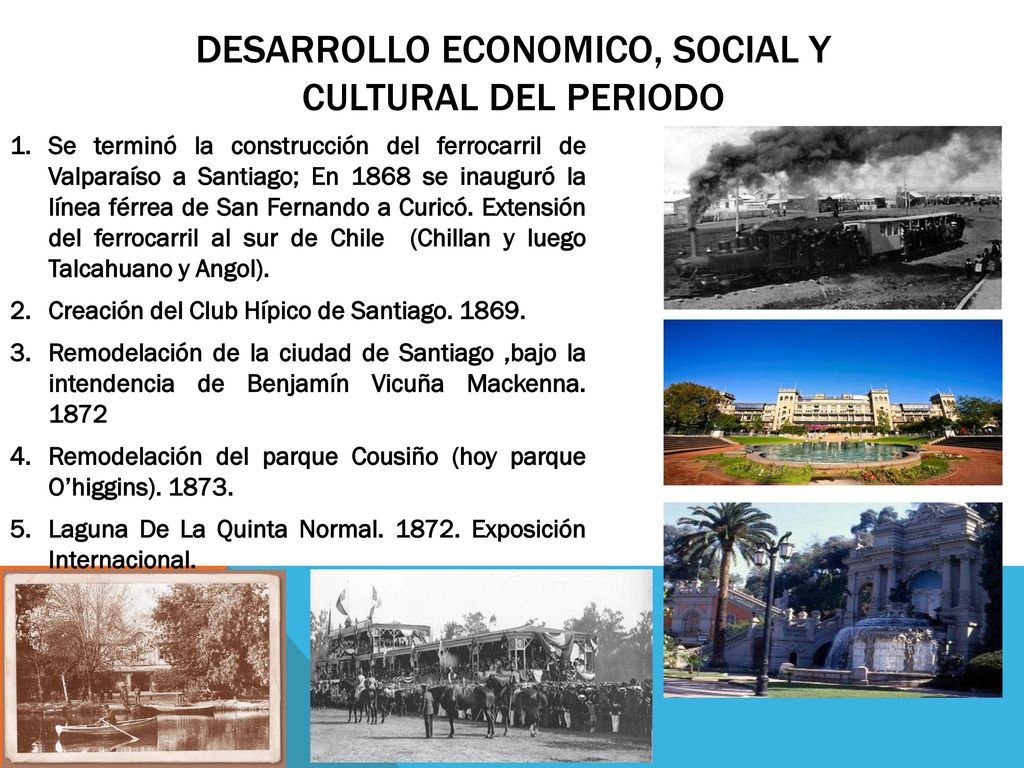 DESARROLLO ECONOMICO, SOCIAL Y CULTURAL DEL PERIODO

1. Se terminó la construcción del ferrocarril de Valparaíso a Santiago; En 1868 se inauguró la línea férrea de San Fernando a Curicó. Extensión del ferrocarril al sur de Chile (Chillan y luego Talcahuano y Angol).
2. Creación del Club Hípico de Santiago. 1869.
3. Remodelación de la ciudad de Santiago ,bajo la intendencia de Benjamín Vicuña Mackenna. 1872
4. Remodelación del parque Cousiño (hoy parque O'higgins). 1873.
5. Laguna De La Quinta Normal. 1872. Exposición Internacional.